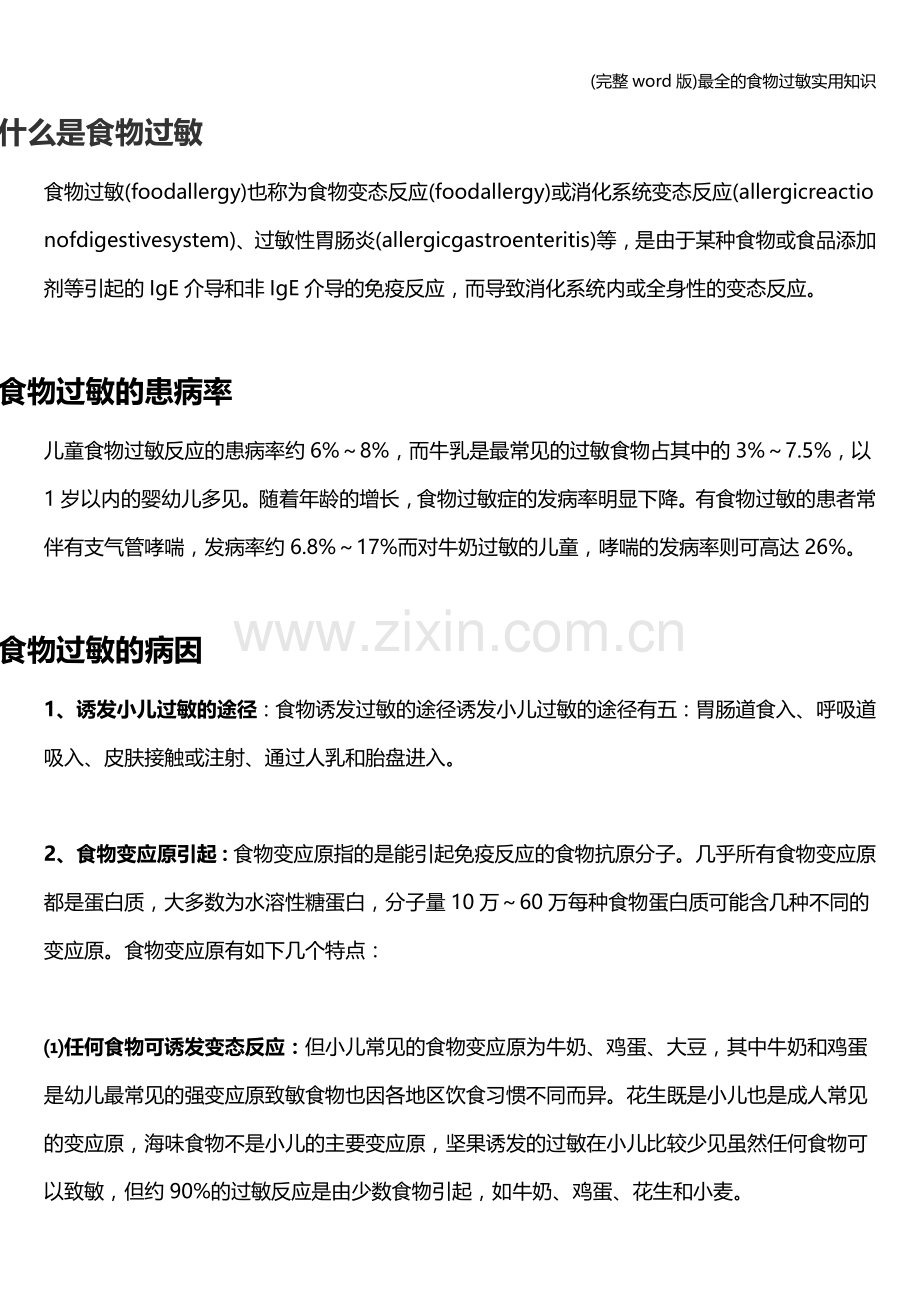 (完整 word 版)最全的食物过敏实用知识

什么是食物过敏

食物过敏(foodallergy)也称为食物变态反应(foodallergy)或消化系统变态反应(allergicreactionofdigestivesystem)、过敏性胃肠炎(allergicgastroenteritis)等，是由于某种食物或食品添加剂等引起的 IgE 介导和非 IgE 介导的免疫反应，而导致消化系统内或全身性的变态反应。

食物过敏的患病率

儿童食物过敏反应的患病率约 6%～8%，而牛乳是最常见的过敏食物占其中的 3%～7.5%，以 1 岁以内的婴幼儿多见。随着年龄的增长，食物过敏症的发病率明显下降。有食物过敏的患者常伴有支气管哮喘，发病率约 6.8%～17%而对牛奶过敏的儿童，哮喘的发病率则可高达 26%。

www.zixin.com.cn

食物过敏的病因

1、诱发小儿过敏的途径：食物诱发过敏的途径诱发小儿过敏的途径有五：胃肠道食入、呼吸道吸入、皮肤接触或注射、通过人乳和胎盘进入。

2、食物变应原引起：食物变应原指的是能引起免疫反应的食物抗原分子。几乎所有食物变应原都是蛋白质，大多数为水溶性糖蛋白，分子量 10 万～60 万每种食物蛋白质可能含几种不同的变应原。食物变应原有如下几个特点：

⑴任何食物可诱发变态反应：但小儿常见的食物变应原为牛奶、鸡蛋、大豆，其中牛奶和鸡蛋是幼儿最常见的强变应原致敏食物也因各地区饮食习惯不同而异。花生既是小儿也是成人常见的变应原，海味食物不是小儿的主要变应原，坚果诱发的过敏在小儿比较少见虽然任何食物可以致敏，但约 90%的过敏反应是由少数食物引起，如牛奶、鸡蛋、花生和小麦。